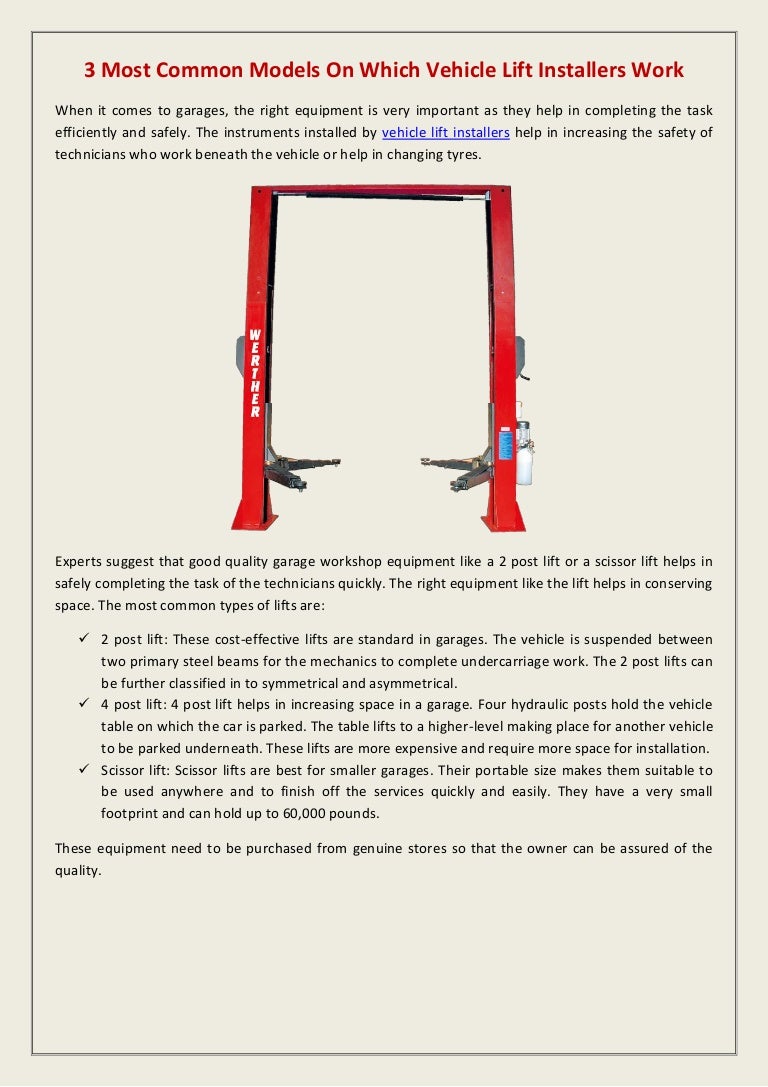 3 Most Common Models On Which Vehicle Lift Installers Work

When it comes to garages, the right equipment is very important as they help in completing the task efficiently and safely. The instruments installed by vehicle lift installers help in increasing the safety of technicians who work beneath the vehicle or help in changing tyres.

WERTHER

Experts suggest that good quality garage workshop equipment like a 2 post lift or a scissor lift helps in safely completing the task of the technicians quickly. The right equipment like the lift helps in conserving space. The most common types of lifts are:

✓ 2 post lift: These cost-effective lifts are standard in garages. The vehicle is suspended between two primary steel beams for the mechanics to complete undercarriage work. The 2 post lifts can be further classified in to symmetrical and asymmetrical.
✓ 4 post lift: 4 post lift helps in increasing space in a garage. Four hydraulic posts hold the vehicle table on which the car is parked. The table lifts to a higher-level making place for another vehicle to be parked underneath. These lifts are more expensive and require more space for installation.
✓ Scissor lift: Scissor lifts are best for smaller garages. Their portable size makes them suitable to be used anywhere and to finish off the services quickly and easily. They have a very small footprint and can hold up to 60,000 pounds.

These equipment need to be purchased from genuine stores so that the owner can be assured of the quality.